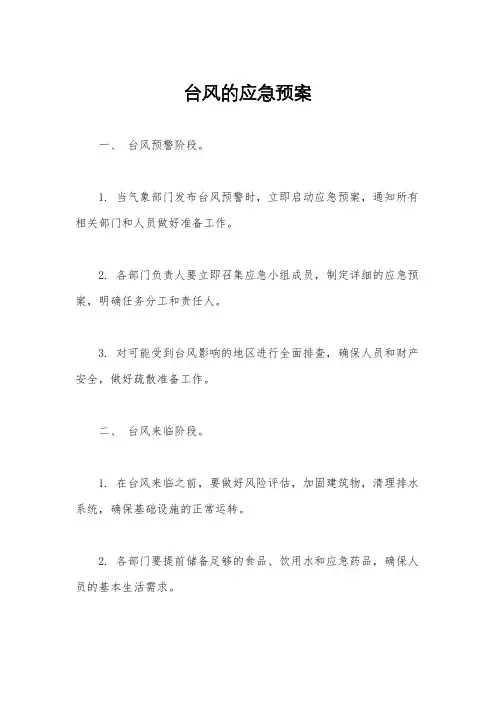 台风的应急预案

一、 台风预警阶段。

1. 当气象部门发布台风预警时，立即启动应急预案，通知所有相关部门和人员做好准备工作。

2. 各部门负责人要立即召集应急小组成员，制定详细的应急预案，明确任务分工和责任人。

3. 对可能受到台风影响的地区进行全面排查，确保人员和财产安全，做好疏散准备工作。

二、 台风来临阶段。

1. 在台风来临之前，要做好风险评估，加固建筑物，清理排水系统，确保基础设施的正常运转。

2. 各部门要提前储备足够的食品、饮用水和应急药品，确保人员的基本生活需求。